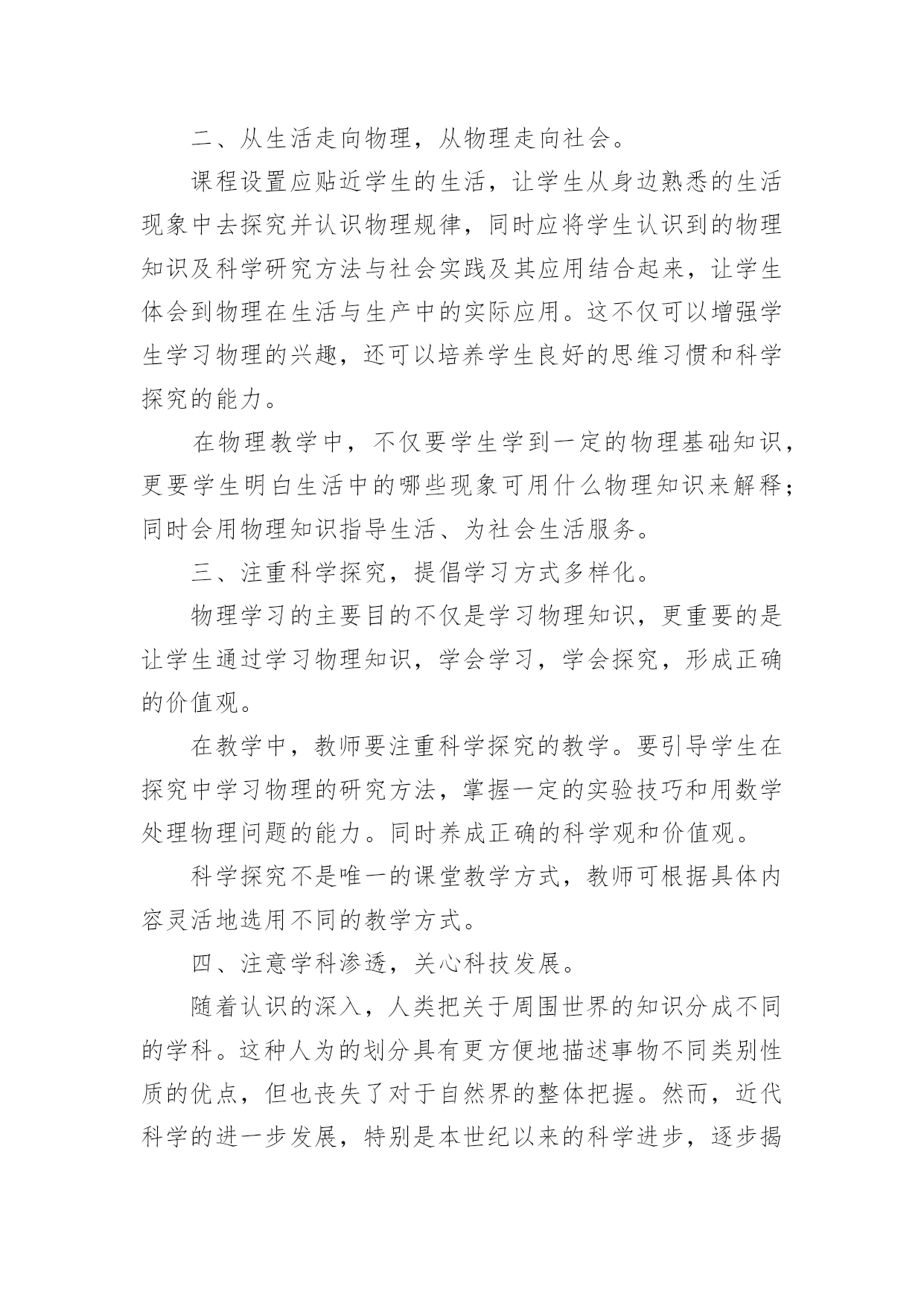 二、从生活走向物理，从物理走向社会。

课程设置应贴近学生的生活，让学生从身边熟悉的生活现象中去探究并认识物理规律，同时应将学生认识到的物理知识及科学研究方法与社会实践及其应用结合起来，让学生体会到物理在生活与生产中的实际应用。这不仅可以增强学生学习物理的兴趣，还可以培养学生良好的思维习惯和科学探究的能力。

在物理教学中，不仅要学生学到一定的物理基础知识，更要学生明白生活中的哪些现象可用什么物理知识来解释；同时会用物理知识指导生活、为社会生活服务。

三、注重科学探究，提倡学习方式多样化。

物理学习的主要目的不仅是学习物理知识，更重要的是让学生通过学习物理知识，学会学习，学会探究，形成正确的价值观。

在教学中，教师要注重科学探究的教学。要引导学生在探究中学习物理的研究方法，掌握一定的实验技巧和用数学处理物理问题的能力。同时养成正确的科学观和价值观。

科学探究不是唯一的课堂教学方式，教师可根据具体内容灵活地选用不同的教学方式。

四、注意学科渗透，关心科技发展。

随着认识的深入，人类把关于周围世界的知识分成不同的学科。这种人为的划分具有更方便地描述事物不同类别性质的优点，但也丧失了对于自然界的整体把握。然而，近代科学的进一步发展，特别是本世纪以来的科学进步，逐步揭